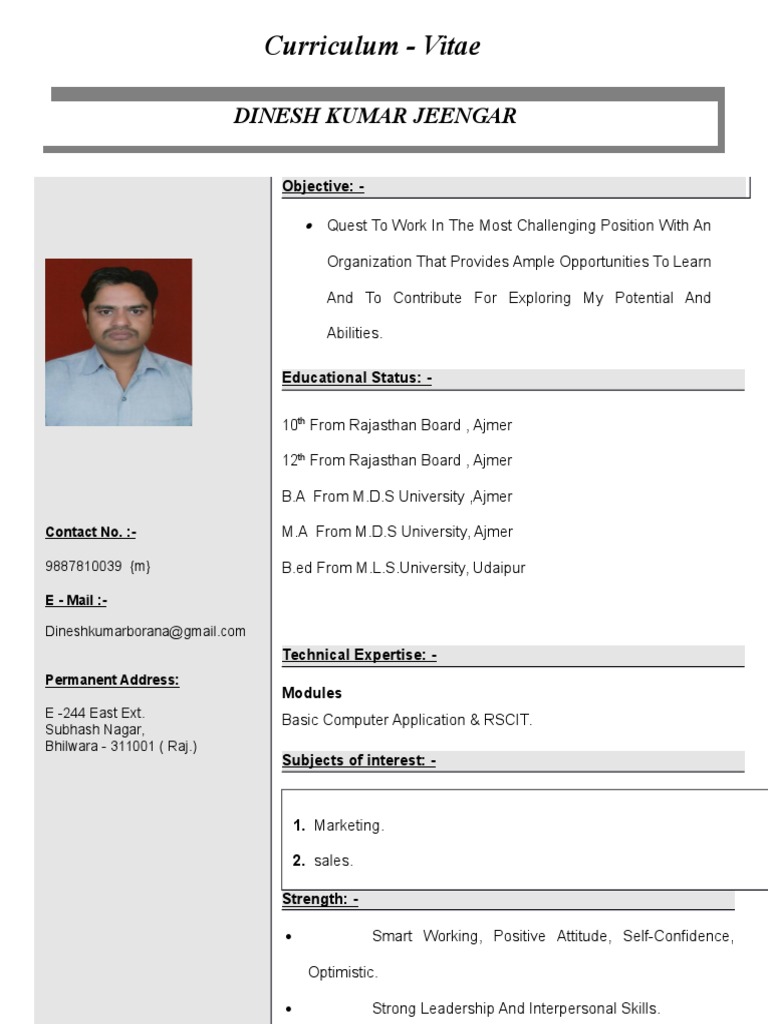 Curriculum - Vitae

DINESH KUMAR JEENGAR

Contact No. :-

9887810039 {m}

E - Mail :-

Dineshkumarborana@gmail.com

Permanent Address:

E -244 East Ext.
Subhash Nagar,
Bhilwara - 311001 ( Raj.)

Objective: -

• Quest To Work In The Most Challenging Position With An Organization That Provides Ample Opportunities To Learn And To Contribute For Exploring My Potential And Abilities.

Educational Status: -

10$^{th}$ From Rajasthan Board , Ajmer

12$^{th}$ From Rajasthan Board , Ajmer

B.A From M.D.S University ,Ajmer

M.A From M.D.S University, Ajmer

B.ed From M.L.S.University, Udaipur

Technical Expertise: -

Modules

Basic Computer Application & RSCIT.

Subjects of interest: -

1. Marketing.

2. sales.

Strength: -

• Smart Working, Positive Attitude, Self-Confidence, Optimistic.

• Strong Leadership And Interpersonal Skills.